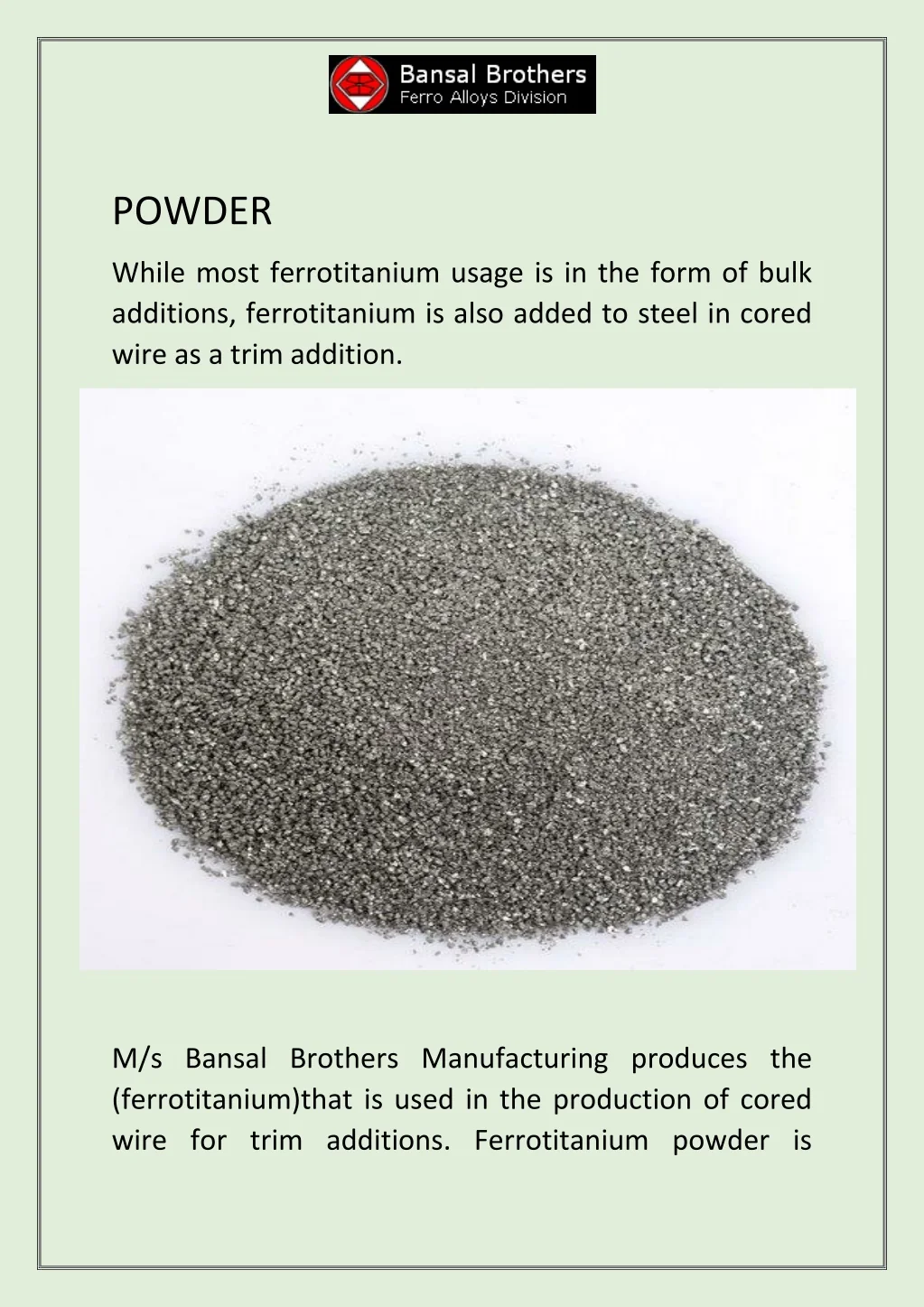 Bansal Brothers
Ferro Alloys Division

POWDER

While most ferrotitanium usage is in the form of bulk additions, ferrotitanium is also added to steel in cored wire as a trim addition.

M/s Bansal Brothers Manufacturing produces the (ferrotitanium)that is used in the production of cored wire for trim additions. Ferrotitanium powder is